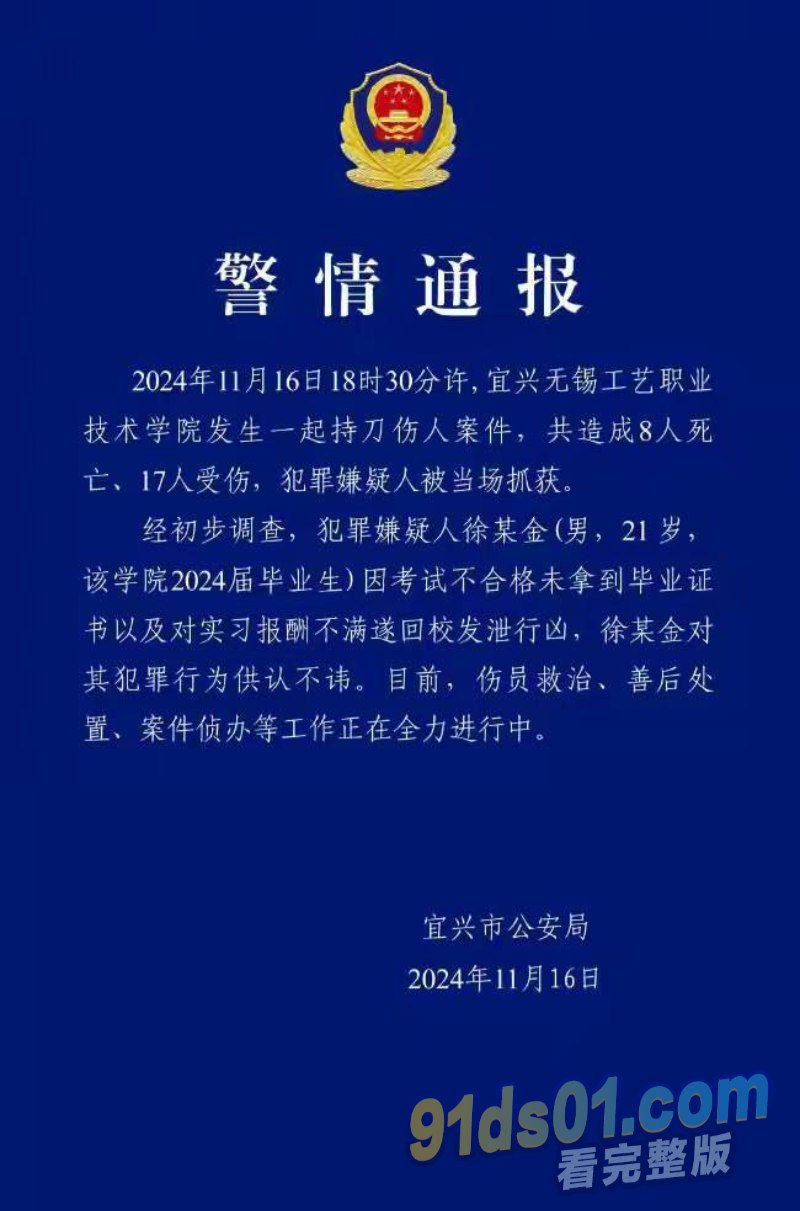 警情通报

2024年11月16日18时30分许，宜兴无锡工艺职业技术学院发生一起持刀伤人案件，共造成8人死亡、17人受伤，犯罪嫌疑人被当场抓获。

经初步调查，犯罪嫌疑人徐某金(男，21岁，该学院2024届毕业生)因考试不合格未拿到毕业证书以及对实习报酬不满遂回校发泄行凶，徐某金对其犯罪行为供认不讳。目前，伤员救治、善后处置、案件侦办等工作正在全力进行中。

宜兴市公安局
2024年11月16日

91ds01.com
看完整版